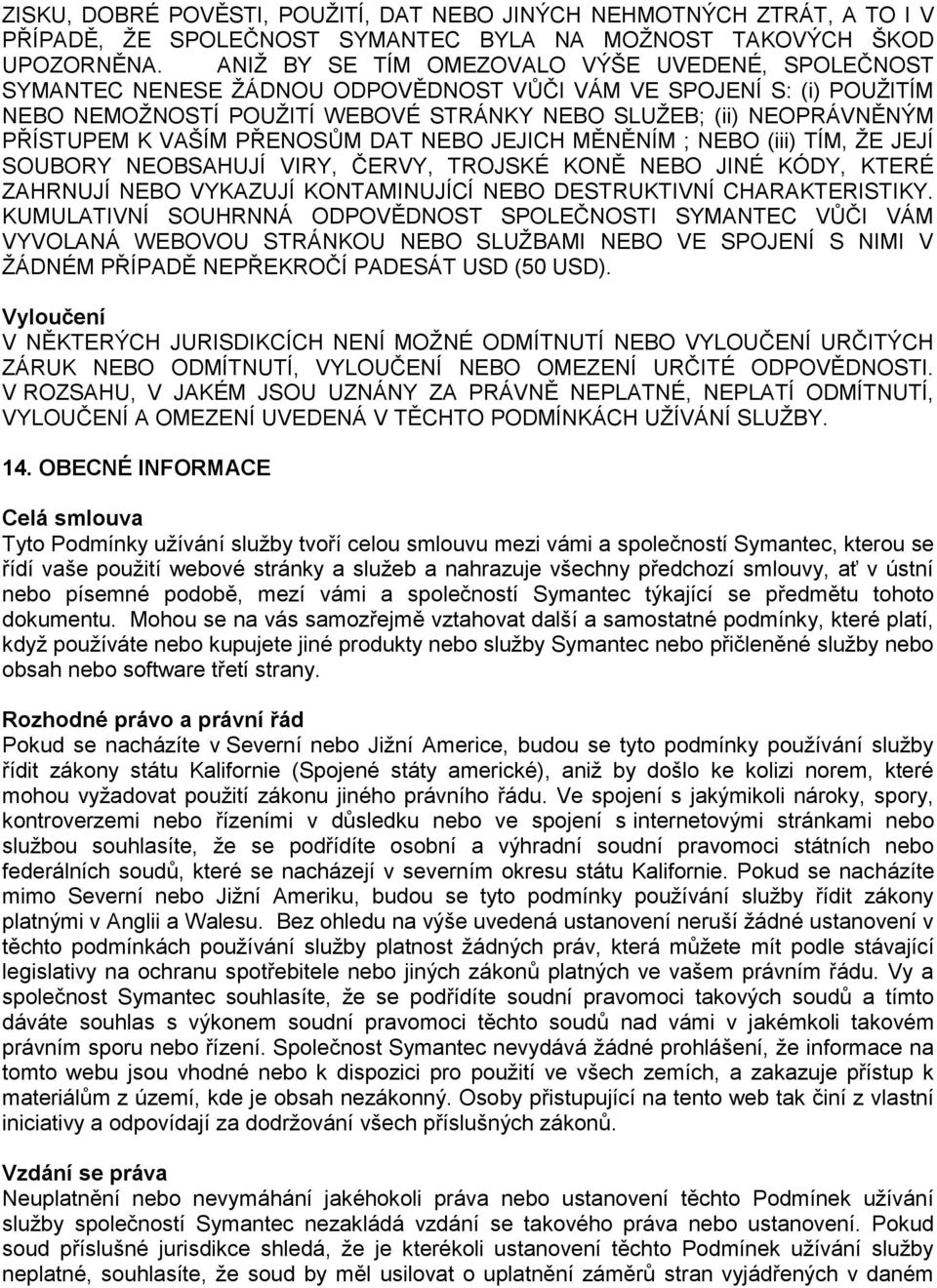 ZISKU, DOBRÉ POVĚSTI, POUŽITÍ, DAT NEBO JINÝCH NEHMOTNÝCH ZTRÁT, A TO I V PŘÍPADĚ, ŽE SPOLEČNOST SYMANTEC BYLA NA MOŽNOST TAKOVÝCH ŠKOD UPOZORNĚNA. ANIŽ BY SE TÍM OMEZOVALO VÝŠE UVEDENÉ, SPOLEČNOST SYMANTEC NENESE ŽÁDNOU ODPOVĚDNOST VŮČI VÁM VE SPOJENÍ S: (i) POUŽITÍM NEBO NEMOŽNOSTÍ POUŽITÍ WEBOVÉ STRÁNKY NEBO SLUŽEB; (ii) NEOPRÁVNĚNÝM PŘÍSTUPEM K VAŠÍM PŘENOSŮM DAT NEBO JEJICH MĚNĚNÍM ; NEBO (iii) TÍM, ŽE JEJÍ SOUBORY NEOBSAHUJÍ VIRY, ČERVY, TROJSKÉ KONĚ NEBO JINÉ KÓDY, KTERÉ ZAHRNUJÍ NEBO VYKAZUJÍ KONTAMINUJÍCÍ NEBO DESTRUKTIVNÍ CHARAKTERISTIKY. KUMULATIVNÍ SOUHRNNÁ ODPOVĚDNOST SPOLEČNOSTI SYMANTEC VŮČI VÁM VYVOLANÁ WEBOVOU STRÁNKOU NEBO SLUŽBAMI NEBO VE SPOJENÍ S NIMI V ŽÁDNÉM PŘÍPADĚ NEPŘEKROČÍ PADESÁT USD (50 USD).

Vyloučení
V NĚKTERÝCH JURISDIKCÍCH NENÍ MOŽNÉ ODMÍTNUTÍ NEBO VYLOUČENÍ URČITÝCH ZÁRUK NEBO ODMÍTNUTÍ, VYLOUČENÍ NEBO OMEZENÍ URČITÉ ODPOVĚDNOSTI. V ROZSAHU, V JAKÉM JSOU UZNÁNY ZA PRÁVNĚ NEPLATNÉ, NEPLATÍ ODMÍTNUTÍ, VYLOUČENÍ A OMEZENÍ UVEDENÁ V TĚCHTO PODMÍNKÁCH UŽÍVÁNÍ SLUŽBY.

14. OBECNÉ INFORMACE

Celá smlouva
Tyto Podmínky užívání služby tvoří celou smlouvu mezi vámi a společností Symantec, kterou se řídí vaše použití webové stránky a služeb a nahrazuje všechny předchozí smlouvy, ať v ústní nebo písemné podobě, mezí vámi a společností Symantec týkající se předmětu tohoto dokumentu. Mohou se na vás samozřejmě vztahovat další a samostatné podmínky, které platí, když používáte nebo kupujete jiné produkty nebo služby Symantec nebo přičleněné služby nebo obsah nebo software třetí strany.

Rozhodné právo a právní řád
Pokud se nacházíte v Severní nebo Jižní Americe, budou se tyto podmínky používání služby řídit zákony státu Kalifornie (Spojené státy americké), aniž by došlo ke kolizi norem, které mohou vyžadovat použití zákonu jiného právního řádu. Ve spojení s jakýmikoli nároky, spory, kontroverzemi nebo řízeními v důsledku nebo ve spojení s internetovými stránkami nebo službou souhlasíte, že se podřídíte osobní a výhradní soudní pravomoci státních nebo federálních soudů, které se nacházejí v severním okresu státu Kalifornie. Pokud se nacházíte mimo Severní nebo Jižní Ameriku, budou se tyto podmínky používání služby řídit zákony platnými v Anglii a Walesu. Bez ohledu na výše uvedená ustanovení neruší žádné ustanovení v těchto podmínkách používání služby platnost žádných práv, která můžete mít podle stávající legislativy na ochranu spotřebitele nebo jiných zákonů platných ve vašem právním řádu. Vy a společnost Symantec souhlasíte, že se podřídíte soudní pravomoci takových soudů a tímto dáváte souhlas s výkonem soudní pravomoci těchto soudů nad vámi v jakémkoli takovém právním sporu nebo řízení. Společnost Symantec nevydává žádné prohlášení, že informace na tomto webu jsou vhodné nebo k dispozici pro použití ve všech zemích, a zakazuje přístup k materiálům z území, kde je obsah nezákonný. Osoby přistupující na tento web tak činí z vlastní iniciativy a odpovídají za dodržování všech příslušných zákonů.

Vzdání se práva
Neuplatnění nebo nevymáhání jakéhokoli práva nebo ustanovení těchto Podmínek užívání služby společností Symantec nezakládá vzdání se takového práva nebo ustanovení. Pokud soud příslušné jurisdikce shledá, že je kterékoli ustanovení těchto Podmínek užívání služby neplatné, souhlasíte, že soud by měl usilovat o uplatnění záměrů stran vyjádřených v daném